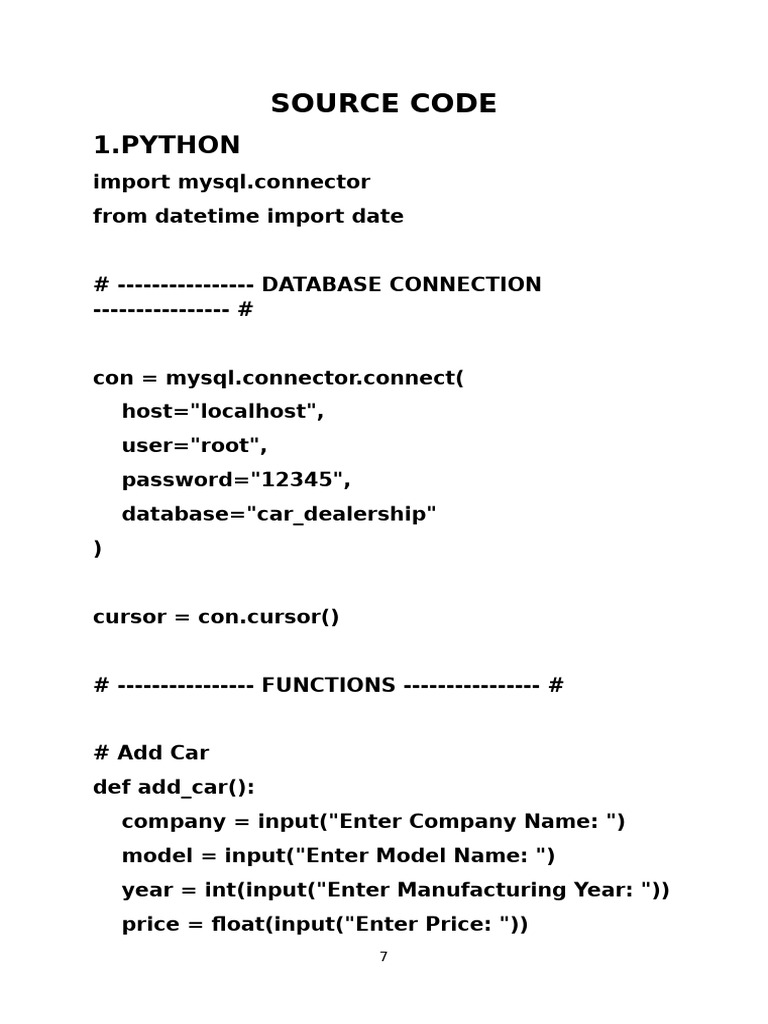 SOURCE CODE

1.PYTHON

import mysql.connector

from datetime import date

# ---------------- DATABASE CONNECTION ---------------- #

con = mysql.connector.connect(
    host="localhost",
    user="root",
    password="12345",
    database="car_dealership"
)

cursor = con.cursor()

# ---------------- FUNCTIONS ---------------- #

# Add Car
def add_car():
    company = input("Enter Company Name: ")
    model = input("Enter Model Name: ")
    year = int(input("Enter Manufacturing Year: "))
    price = float(input("Enter Price: "))

7